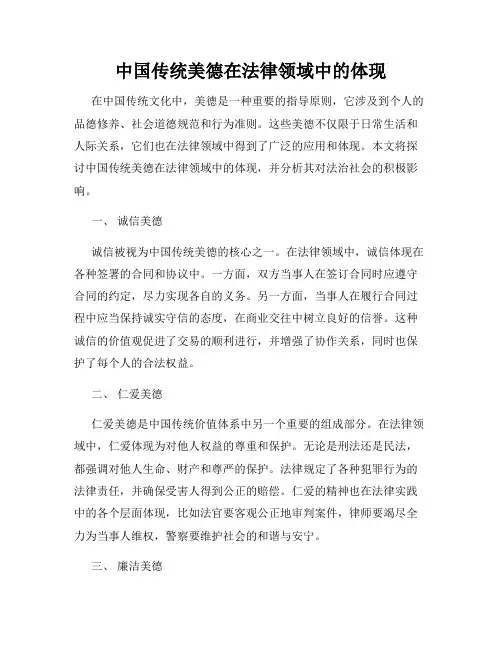 中国传统美德在法律领域中的体现

在中国传统文化中，美德是一种重要的指导原则，它涉及到个人的品德修养、社会道德规范和行为准则。这些美德不仅限于日常生活和人际关系，它们也在法律领域中得到了广泛的应用和体现。本文将探讨中国传统美德在法律领域中的体现，并分析其对法治社会的积极影响。

一、 诚信美德

诚信被视为中国传统美德的核心之一。在法律领域中，诚信体现在各种签署的合同和协议中。一方面，双方当事人在签订合同时应遵守合同的约定，尽力实现各自的义务。另一方面，当事人在履行合同过程中应当保持诚实守信的态度，在商业交往中树立良好的信誉。这种诚信的价值观促进了交易的顺利进行，并增强了协作关系，同时也保护了每个人的合法权益。

二、 仁爱美德

仁爱美德是中国传统价值体系中另一个重要的组成部分。在法律领域中，仁爱体现为对他人权益的尊重和保护。无论是刑法还是民法，都强调对他人生命、财产和尊严的保护。法律规定了各种犯罪行为的法律责任，并确保受害人得到公正的赔偿。仁爱的精神也在法律实践中的各个层面体现，比如法官要客观公正地审判案件，律师要竭尽全力为当事人维权，警察要维护社会的和谐与安宁。

三、 廉洁美德